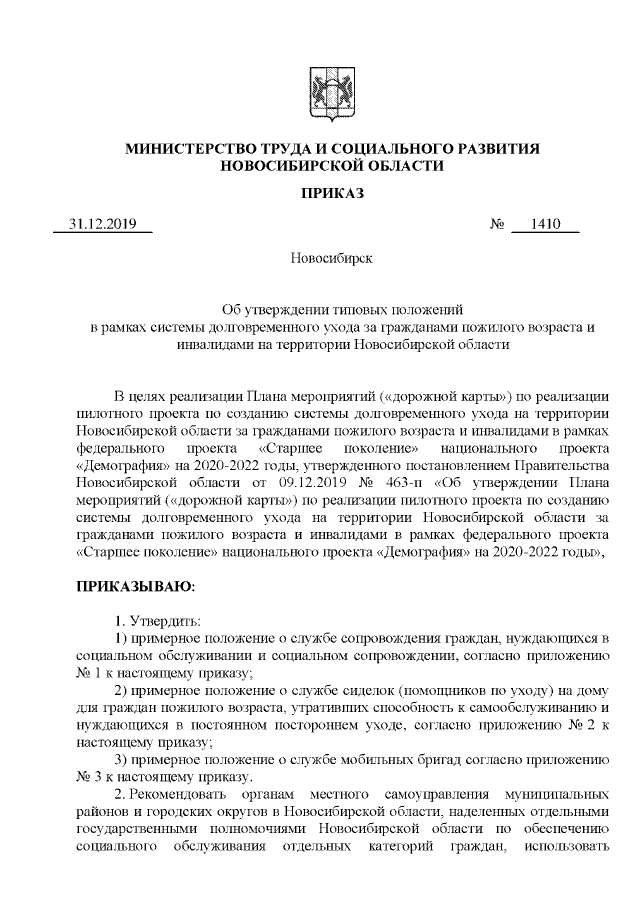 МИНИСТЕРСТВО ТРУДА И СОЦИАЛЬНОГО РАЗВИТИЯ НОВОСИБИРСКОЙ ОБЛАСТИ

ПРИКАЗ

31.12.2019 № 1410

Новосибирск

Об утверждении типовых положений в рамках системы долговременного ухода за гражданами пожилого возраста и инвалидами на территории Новосибирской области

В целях реализации Плана мероприятий («дорожной карты») по реализации пилотного проекта по созданию системы долговременного ухода на территории Новосибирской области за гражданами пожилого возраста и инвалидами в рамках федерального проекта «Старшее поколение» национального проекта «Демография» на 2020-2022 годы, утвержденного постановлением Правительства Новосибирской области от 09.12.2019 № 463-п «Об утверждении Плана мероприятий («дорожной карты») по реализации пилотного проекта по созданию системы долговременного ухода на территории Новосибирской области за гражданами пожилого возраста и инвалидами в рамках федерального проекта «Старшее поколение» национального проекта «Демография» на 2020-2022 годы»,

ПРИКАЗЫВАЮ:

1. Утвердить:

1) примерное положение о службе сопровождения граждан, нуждающихся в социальном обслуживании и социальном сопровождении, согласно приложению № 1 к настоящему приказу;

2) примерное положение о службе сиделок (помощников по уходу) на дому для граждан пожилого возраста, утративших способность к самообслуживанию и нуждающихся в постоянном постороннем уходе, согласно приложению № 2 к настоящему приказу;

3) примерное положение о службе мобильных бригад согласно приложению № 3 к настоящему приказу.

2. Рекомендовать органам местного самоуправления муниципальных районов и городских округов в Новосибирской области, наделенных отдельными государственными полномочиями Новосибирской области по обеспечению социального обслуживания отдельных категорий граждан, использовать